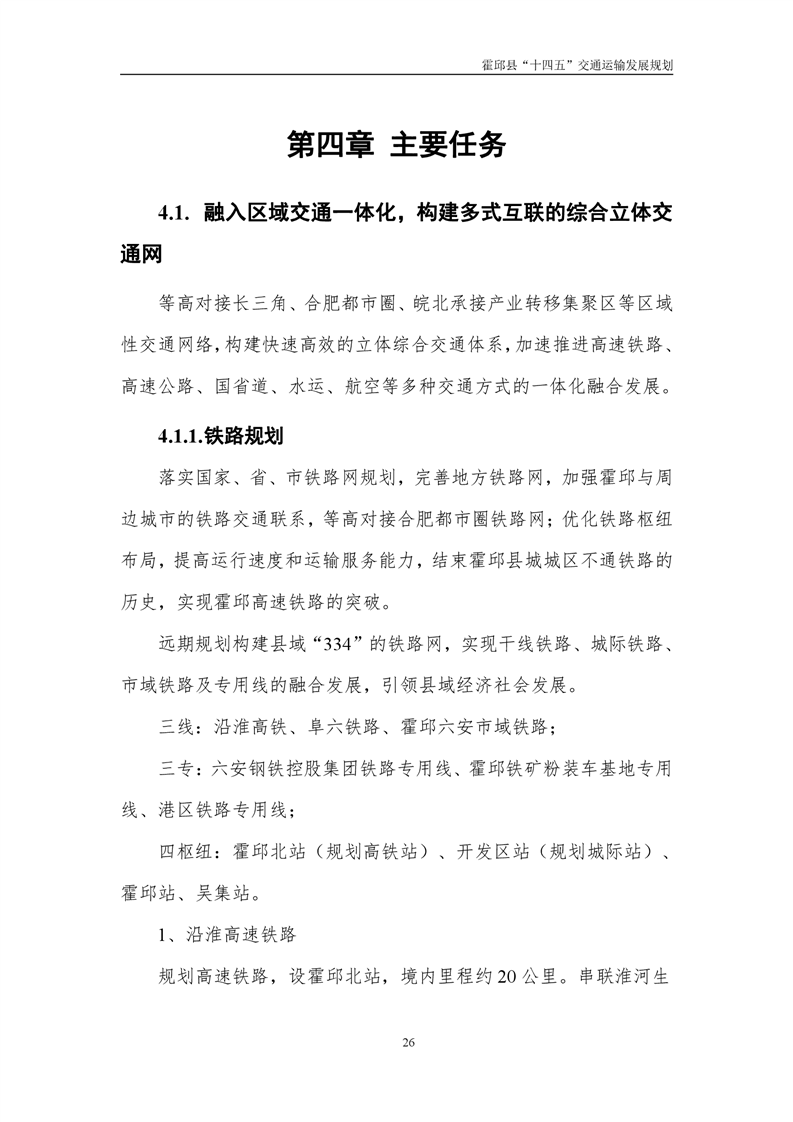 霍邱县“十四五”交通运输发展规划

第四章 主要任务

4.1. 融入区域交通一体化，构建多式互联的综合立体交通网

等高对接长三角、合肥都市圈、皖北承接产业转移集聚区等区域性交通网络，构建快速高效的立体综合交通体系，加速推进高速铁路、高速公路、国省道、水运、航空等多种交通方式的一体化融合发展。

4.1.1.铁路规划

落实国家、省、市铁路网规划，完善地方铁路网，加强霍邱与周边城市的铁路交通联系，等高对接合肥都市圈铁路网；优化铁路枢纽布局，提高运行速度和运输服务能力，结束霍邱县城城区不通铁路的历史，实现霍邱高速铁路的突破。

远期规划构建县域“334”的铁路网，实现干线铁路、城际铁路、市域铁路及专用线的融合发展，引领县域经济社会发展。

三线：沿淮高铁、阜六铁路、霍邱六安市域铁路；

三专：六安钢铁控股集团铁路专用线、霍邱铁矿粉装车基地专用线、港区铁路专用线；

四枢纽：霍邱北站（规划高铁站）、开发区站（规划城际站）、霍邱站、吴集站。

1、沿淮高速铁路

规划高速铁路，设霍邱北站，境内里程约20公里。串联淮河生

26